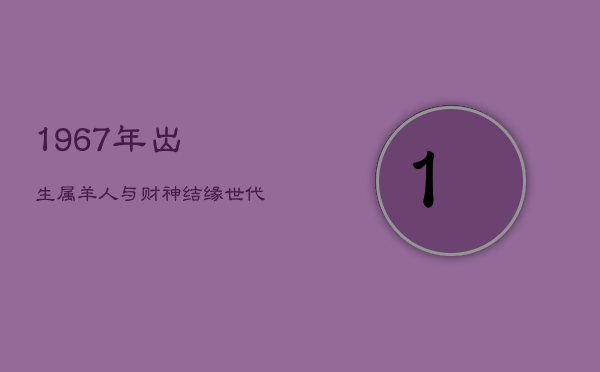 1967年出

生属羊人与财神结缘世代

1